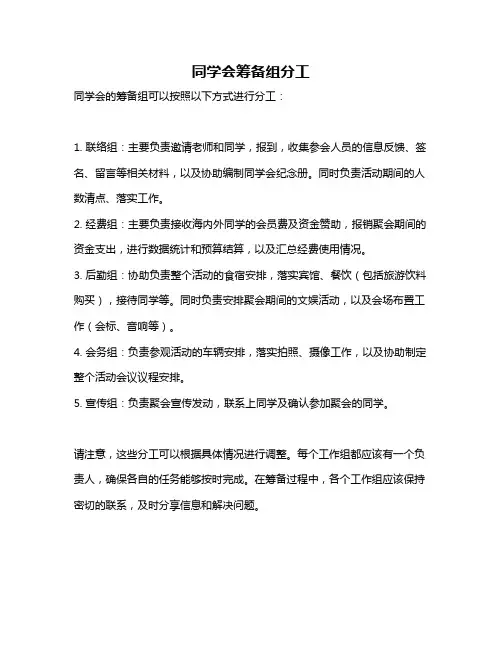 同学会筹备组分工

同学会的筹备组可以按照以下方式进行分工：

1. 联络组：主要负责邀请老师和同学，报到，收集参会人员的信息反馈、签名、留言等相关材料，以及协助编制同学会纪念册。同时负责活动期间的人数清点、落实工作。

2. 经费组：主要负责接收海内外同学的会员费及资金赞助，报销聚会期间的资金支出，进行数据统计和预算结算，以及汇总经费使用情况。

3. 后勤组：协助负责整个活动的食宿安排，落实宾馆、餐饮（包括旅游饮料购买），接待同学等。同时负责安排聚会期间的文娱活动，以及会场布置工作（会标、音响等）。

4. 会务组：负责参观活动的车辆安排，落实拍照、摄像工作，以及协助制定整个活动会议议程安排。

5. 宣传组：负责聚会宣传发动，联系上同学及确认参加聚会的同学。

请注意，这些分工可以根据具体情况进行调整。每个工作组都应该有一个负责人，确保各自的任务能够按时完成。在筹备过程中，各个工作组应该保持密切的联系，及时分享信息和解决问题。